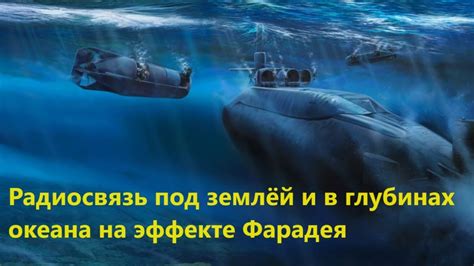 Радиосвязь под землёй и в глубинах океана на эффекте Фарадея